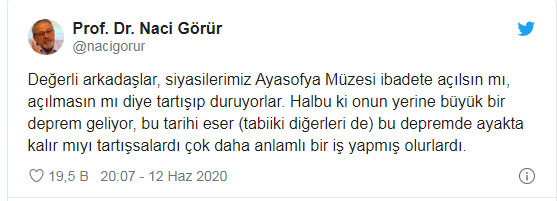 Prof. Dr. Naci Görür
@nacigorur

Değerli arkadaşlar, siyasilerimiz Ayasofya Müzesi ibadete açılsın mı, açılmasın mı diye tartışıp duruyorlar. Halbu ki onun yerine büyük bir deprem geliyor, bu tarihi eser (tabiiki diğerleri de) bu depremde ayakta kalır mıyı tartışsalardı çok daha anlamlı bir iş yapmış olurlardı.

19,5 B 20:07 - 12 Haz 2020